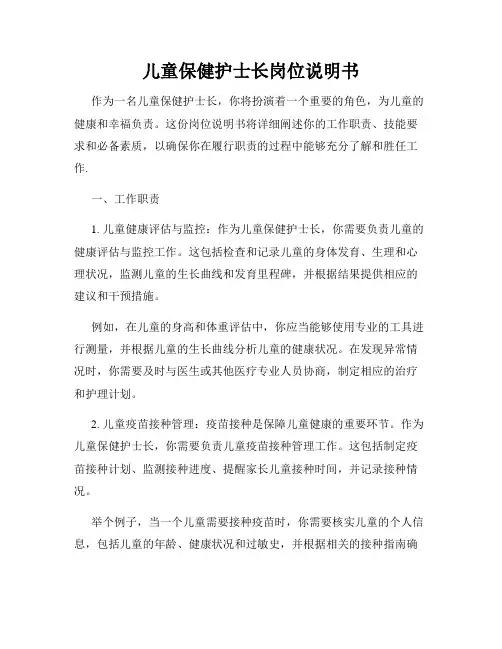 儿童保健护士长岗位说明书

作为一名儿童保健护士长，你将扮演着一个重要的角色，为儿童的健康和幸福负责。这份岗位说明书将详细阐述你的工作职责、技能要求和必备素质，以确保你在履行职责的过程中能够充分了解和胜任工作.

一、工作职责

1. 儿童健康评估与监控：作为儿童保健护士长，你需要负责儿童的健康评估与监控工作。这包括检查和记录儿童的身体发育、生理和心理状况，监测儿童的生长曲线和发育里程碑，并根据结果提供相应的建议和干预措施。

例如，在儿童的身高和体重评估中，你应当能够使用专业的工具进行测量，并根据儿童的生长曲线分析儿童的健康状况。在发现异常情况时，你需要及时与医生或其他医疗专业人员协商，制定相应的治疗和护理计划。

2. 儿童疫苗接种管理：疫苗接种是保障儿童健康的重要环节。作为儿童保健护士长，你需要负责儿童疫苗接种管理工作。这包括制定疫苗接种计划、监测接种进度、提醒家长儿童接种时间，并记录接种情况。

举个例子，当一个儿童需要接种疫苗时，你需要核实儿童的个人信息，包括儿童的年龄、健康状况和过敏史，并根据相关的接种指南确